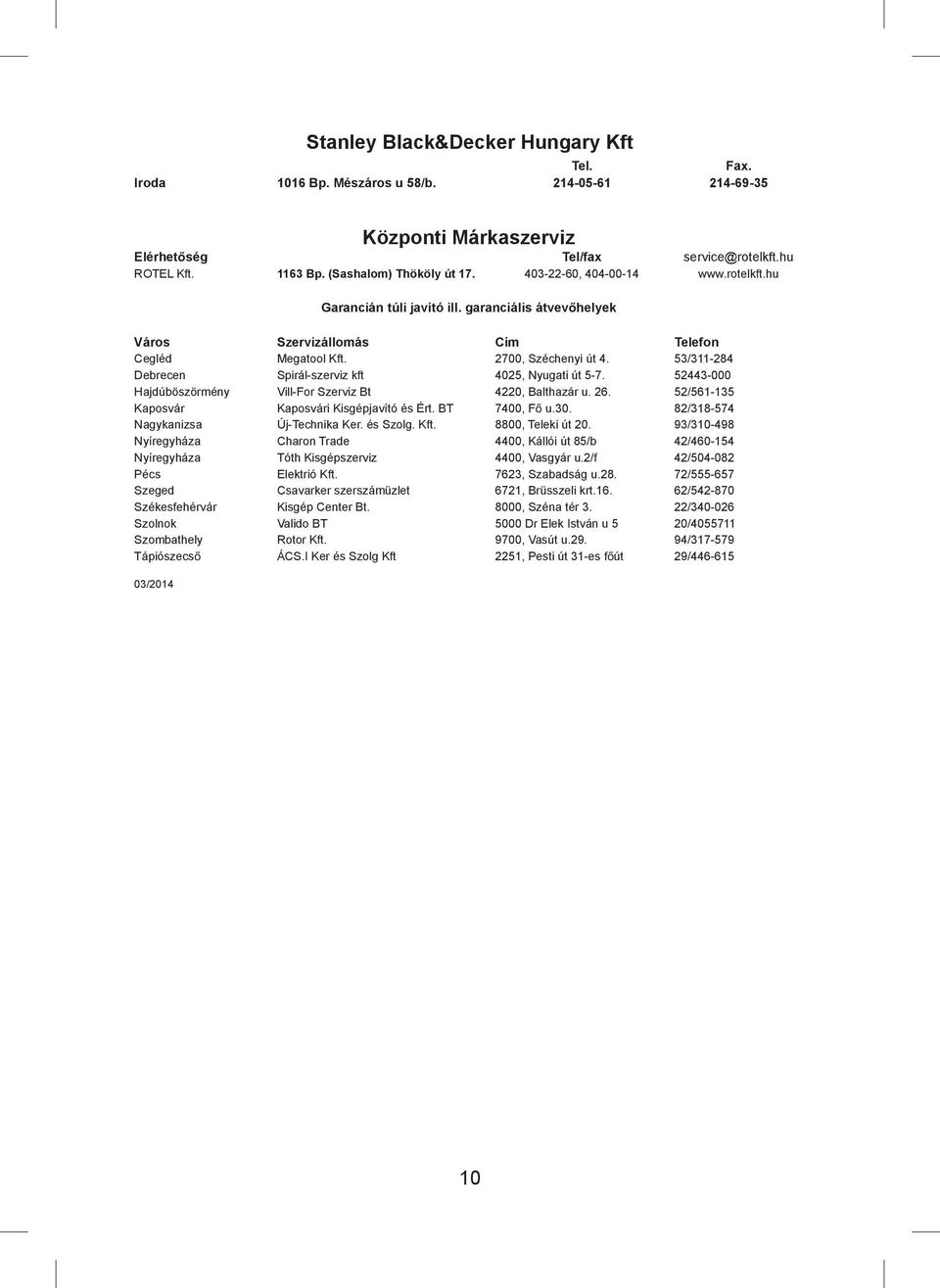 Stanley Black&Decker Hungary Kft

| | | Tel. | Fax. |
|---|---|---|---|
| Iroda | 1016 Bp. Mészáros u 58/b. | 214-05-61 | 214-69-35 |

Központi Márkaszerviz

| Elérhetőség | | Tel/fax | service@rotelkft.hu |
|---|---|---|---|
| ROTEL Kft. | 1163 Bp. (Sashalom) Thököly út 17. | 403-22-60, 404-00-14 | www.rotelkft.hu |

Garancián túli javító ill. garanciális átvevőhelyek

| Város | Szervizállomás | Cím | Telefon |
|---|---|---|---|
| Cegléd | Megatool Kft. | 2700, Széchenyi út 4. | 53/311-284 |
| Debrecen | Spirál-szerviz kft | 4025, Nyugati út 5-7. | 52443-000 |
| Hajdúböszörmény | Vill-For Szerviz Bt | 4220, Balthazár u. 26. | 52/561-135 |
| Kaposvár | Kaposvári Kisgépjavító és Ért. BT | 7400, Fő u.30. | 82/318-574 |
| Nagykanizsa | Új-Technika Ker. és Szolg. Kft. | 8800, Teleki út 20. | 93/310-498 |
| Nyíregyháza | Charon Trade | 4400, Kállói út 85/b | 42/460-154 |
| Nyíregyháza | Tóth Kisgépszerviz | 4400, Vasgyár u.2/f | 42/504-082 |
| Pécs | Elektrió Kft. | 7623, Szabadság u.28. | 72/555-657 |
| Szeged | Csavarker szerszámüzlet | 6721, Brüsszeli krt.16. | 62/542-870 |
| Székesfehérvár | Kisgép Center Bt. | 8000, Széna tér 3. | 22/340-026 |
| Szolnok | Valido BT | 5000 Dr Elek István u 5 | 20/4055711 |
| Szombathely | Rotor Kft. | 9700, Vasút u.29. | 94/317-579 |
| Tápiószecső | ÁCS.I Ker és Szolg Kft | 2251, Pesti út 31-es főút | 29/446-615 |

03/2014

10